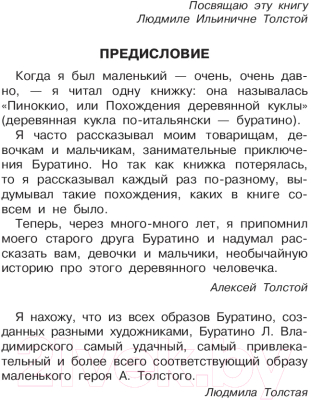 Посвящаю эту книгу
Людмиле Ильиничне Толстой

ПРЕДИСЛОВИЕ

Когда я был маленький — очень, очень давно, — я читал одну книжку: она называлась «Пиноккио, или Похождения деревянной куклы» (деревянная кукла по-итальянски — буратино).

Я часто рассказывал моим товарищам, девочкам и мальчикам, занимательные приключения Буратино. Но так как книжка потерялась, то я рассказывал каждый раз по-разному, выдумывал такие похождения, каких в книге совсем и не было.

Теперь, через много-много лет, я припомнил моего старого друга Буратино и надумал рассказать вам, девочки и мальчики, необычайную историю про этого деревянного человечка.

Алексей Толстой

Я нахожу, что из всех образов Буратино, созданных разными художниками, Буратино Л. Владимирского самый удачный, самый привлекательный и более всего соответствующий образу маленького героя А. Толстого.

Людмила Толстая

21vek.by